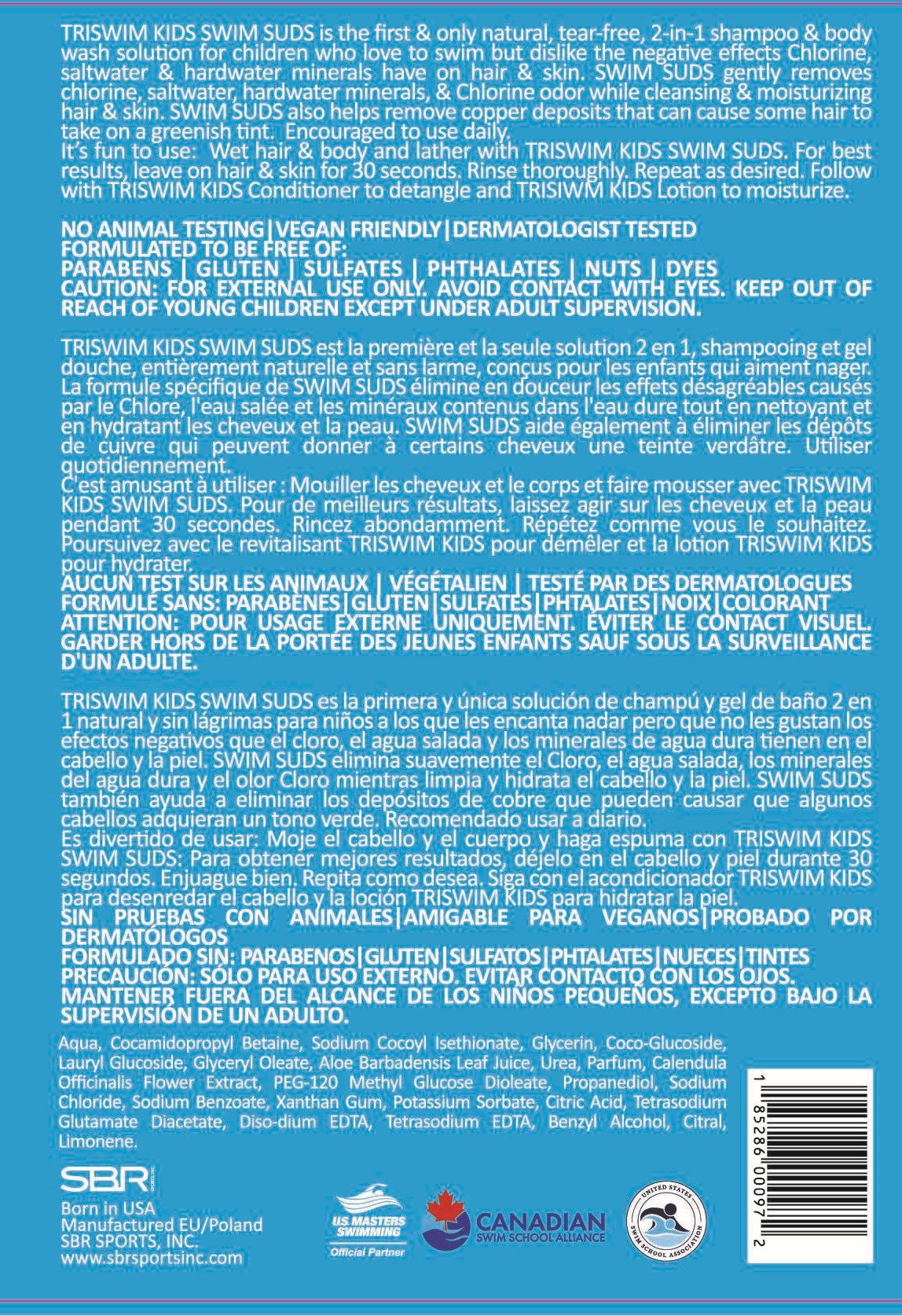 TRISWIM KIDS SWIM SUDS is the first & only natural, tear-free, 2-in-1 shampoo & body wash solution for children who love to swim but dislike the negative effects Chlorine, saltwater & hardwater minerals have on hair & skin. SWIM SUDS gently removes chlorine, saltwater, hardwater minerals, & Chlorine odor while cleansing & moisturizing hair & skin. SWIM SUDS also helps remove copper deposits that can cause some hair to take on a greenish tint. Encouraged to use daily.
It's fun to use: Wet hair & body and lather with TRISWIM KIDS SWIM SUDS. For best results, leave on hair & skin for 30 seconds. Rinse thoroughly. Repeat as desired. Follow with TRISWIM KIDS Conditioner to detangle and TRISIWM KIDS Lotion to moisturize.

NO ANIMAL TESTING|VEGAN FRIENDLY|DERMATOLOGIST TESTED
FORMULATED TO BE FREE OF:
PARABENS | GLUTEN | SULFATES | PHTHALATES | NUTS | DYES
CAUTION: FOR EXTERNAL USE ONLY. AVOID CONTACT WITH EYES. KEEP OUT OF REACH OF YOUNG CHILDREN EXCEPT UNDER ADULT SUPERVISION.

TRISWIM KIDS SWIM SUDS est la première et la seule solution 2 en 1, shampooing et gel douche, entièrement naturelle et sans larme, conçus pour les enfants qui aiment nager. La formule spécifique de SWIM SUDS élimine en douceur les effets désagréables causés par le Chlore, l'eau salée et les minéraux contenus dans l'eau dure tout en nettoyant et en hydratant les cheveux et la peau. SWIM SUDS aide également à éliminer les dépôts de cuivre qui peuvent donner à certains cheveux une teinte verdâtre. Utiliser quotidiennement.
C'est amusant à utiliser : Mouiller les cheveux et le corps et faire mousser avec TRISWIM KIDS SWIM SUDS. Pour de meilleurs résultats, laissez agir sur les cheveux et la peau pendant 30 secondes. Rincez abondamment. Répétez comme vous le souhaitez. Poursuivez avec le revitalisant TRISWIM KIDS pour démêler et la lotion TRISWIM KIDS pour hydrater.
AUCUN TEST SUR LES ANIMAUX | VÉGÉTALIEN | TESTÉ PAR DES DERMATOLOGUES
FORMULÉ SANS: PARABÈNES|GLUTEN|SULFATES|PHTALATES|NOIX|COLORANT
ATTENTION: POUR USAGE EXTERNE UNIQUEMENT. ÉVITER LE CONTACT VISUEL. GARDER HORS DE LA PORTÉE DES JEUNES ENFANTS SAUF SOUS LA SURVEILLANCE D'UN ADULTE.

TRISWIM KIDS SWIM SUDS es la primera y única solución de champú y gel de baño 2 en 1 natural y sin lágrimas para niños a los que les encanta nadar pero que no les gustan los efectos negativos que el cloro, el agua salada y los minerales de agua dura tienen en el cabello y la piel. SWIM SUDS elimina suavemente el Cloro, el agua salada, los minerales del agua dura y el olor Cloro mientras limpia y hidrata el cabello y la piel. SWIM SUDS también ayuda a eliminar los depósitos de cobre que pueden causar que algunos cabellos adquieran un tono verde. Recomendado usar a diario.
Es divertido de usar: Moje el cabello y el cuerpo y haga espuma con TRISWIM KIDS SWIM SUDS: Para obtener mejores resultados, déjelo en el cabello y piel durante 30 segundos. Enjuague bien. Repita como desea. Siga con el acondicionador TRISWIM KIDS para desenredar el cabello y la loción TRISWIM KIDS para hidratar la piel.
SIN PRUEBAS CON ANIMALES|AMIGABLE PARA VEGANOS|PROBADO POR DERMATÓLOGOS
FORMULADO SIN: PARABENOS|GLUTEN|SULFATOS|PHTALATES|NUECES|TINTES
PRECAUCIÓN: SÓLO PARA USO EXTERNO. EVITAR CONTACTO CON LOS OJOS. MANTENER FUERA DEL ALCANCE DE LOS NIÑOS PEQUEÑOS, EXCEPTO BAJO LA SUPERVISIÓN DE UN ADULTO.

Aqua, Cocamidopropyl Betaine, Sodium Cocoyl Isethionate, Glycerin, Coco-Glucoside, Lauryl Glucoside, Glyceryl Oleate, Aloe Barbadensis Leaf Juice, Urea, Parfum, Calendula Officinalis Flower Extract, PEG-120 Methyl Glucose Dioleate, Propanediol, Sodium Chloride, Sodium Benzoate, Xanthan Gum, Potassium Sorbate, Citric Acid, Tetrasodium Glutamate Diacetate, Diso-dium EDTA, Tetrasodium EDTA, Benzyl Alcohol, Citral, Limonene.

1 85286 00097 2

SBR
Born in USA
Manufactured EU/Poland
SBR SPORTS, INC.
www.sbrsportsinc.com

U.S. MASTERS SWIMMING
Official Partner

CANADIAN
SWIM SCHOOL ALLIANCE

UNITED STATES SWIM SCHOOL ASSOCIATION